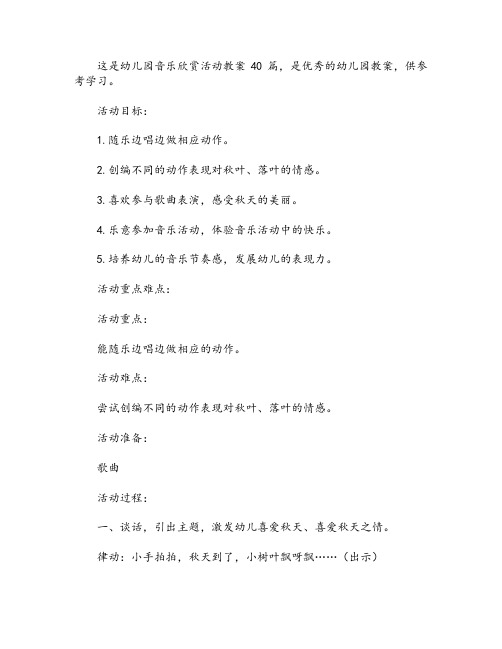 这是幼儿园音乐欣赏活动教案 40 篇，是优秀的幼儿园教案，供参考学习。

活动目标：

1. 随乐边唱边做相应动作。

2. 创编不同的动作表现对秋叶、落叶的情感。

3. 喜欢参与歌曲表演，感受秋天的美丽。

4. 乐意参加音乐活动，体验音乐活动中的快乐。

5. 培养幼儿的音乐节奏感，发展幼儿的表现力。

活动重点难点：

活动重点：

能随乐边唱边做相应的动作。

活动难点：

尝试创编不同的动作表现对秋叶、落叶的情感。

活动准备：

歌曲

活动过程：

一、谈话，引出主题，激发幼儿喜爱秋天、喜爱秋天之情。

律动：小手拍拍，秋天到了，小树叶飘呀飘……（出示）